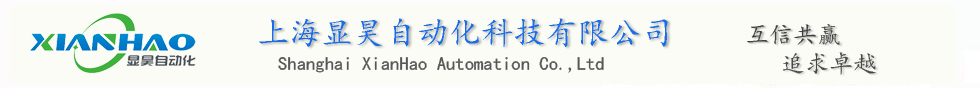 XIANHAO
显昊自动化

上海显昊自动化科技有限公司
Shanghai XianHao Automation Co.,Ltd

互信共赢
追求卓越